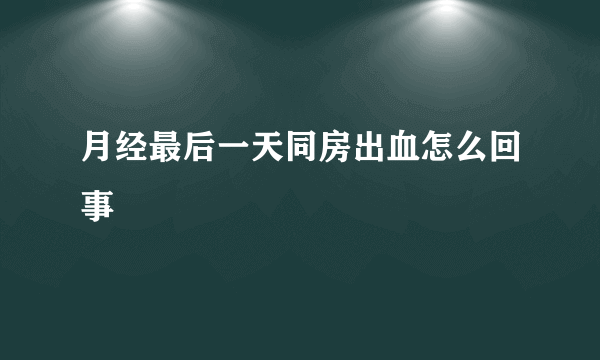 月经最后一天同房出血怎么回事